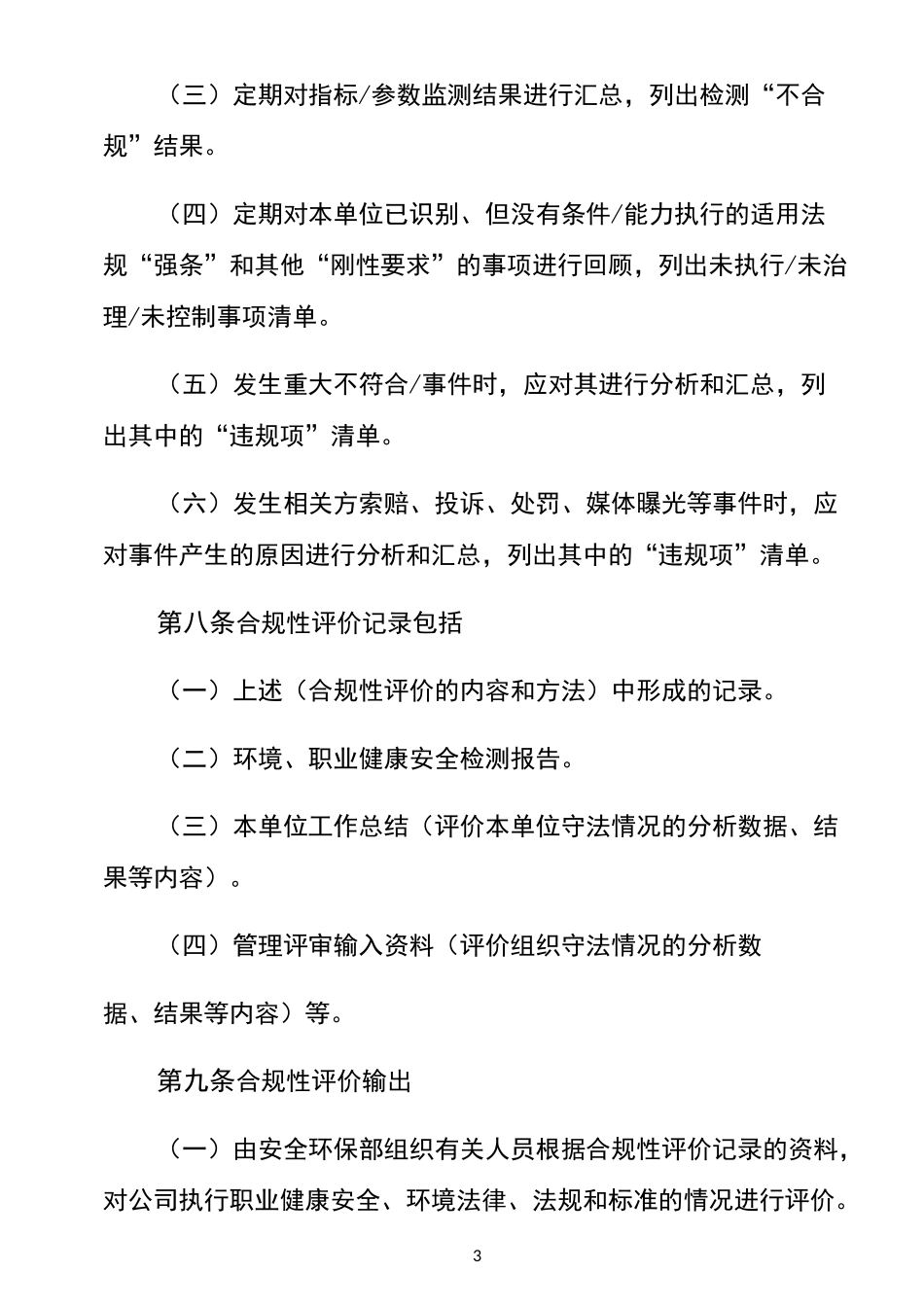 （三）定期对指标/参数监测结果进行汇总，列出检测“不合规”结果。

（四）定期对本单位已识别、但没有条件/能力执行的适用法规“强条”和其他“刚性要求”的事项进行回顾，列出未执行/未治理/未控制事项清单。

（五）发生重大不符合/事件时，应对其进行分析和汇总，列出其中的“违规项”清单。

（六）发生相关方索赔、投诉、处罚、媒体曝光等事件时，应对事件产生的原因进行分析和汇总，列出其中的“违规项”清单。

第八条合规性评价记录包括

（一）上述（合规性评价的内容和方法）中形成的记录。

（二）环境、职业健康安全检测报告。

（三）本单位工作总结（评价本单位守法情况的分析数据、结果等内容）。

（四）管理评审输入资料（评价组织守法情况的分析数据、结果等内容）等。

第九条合规性评价输出

（一）由安全环保部组织有关人员根据合规性评价记录的资料，对公司执行职业健康安全、环境法律、法规和标准的情况进行评价。

3